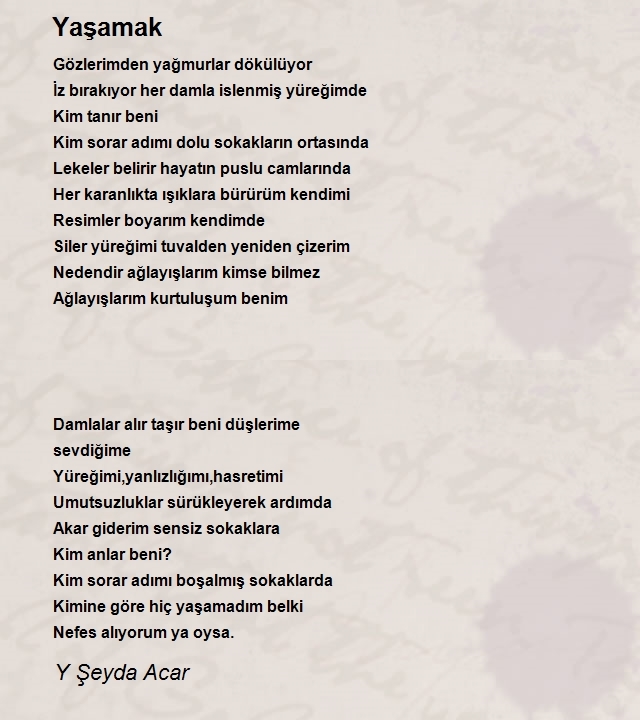 Yaşamak

Gözlerimden yağmurlar dökülüyor
İz bırakıyor her damla islenmiş yüreğimde
Kim tanır beni
Kim sorar adımı dolu sokakların ortasında
Lekeler belirir hayatın puslu camlarında
Her karanlıkta ışıklara bürürüm kendimi
Resimler boyarım kendimde
Siler yüreğimi tuvalden yeniden çizerim
Nedendir ağlayışlarım kimse bilmez
Ağlayışlarım kurtuluşum benim

Damlalar alır taşır beni düşlerime
sevdiğime
Yüreğimi,yanlızlığımı,hasretimi
Umutsuzluklar sürükleyerek ardımda
Akar giderim sensiz sokaklara
Kim anlar beni?
Kim sorar adımı boşalmış sokaklarda
Kimine göre hiç yaşamadım belki
Nefes alıyorum ya oysa.

Y Şeyda Acar